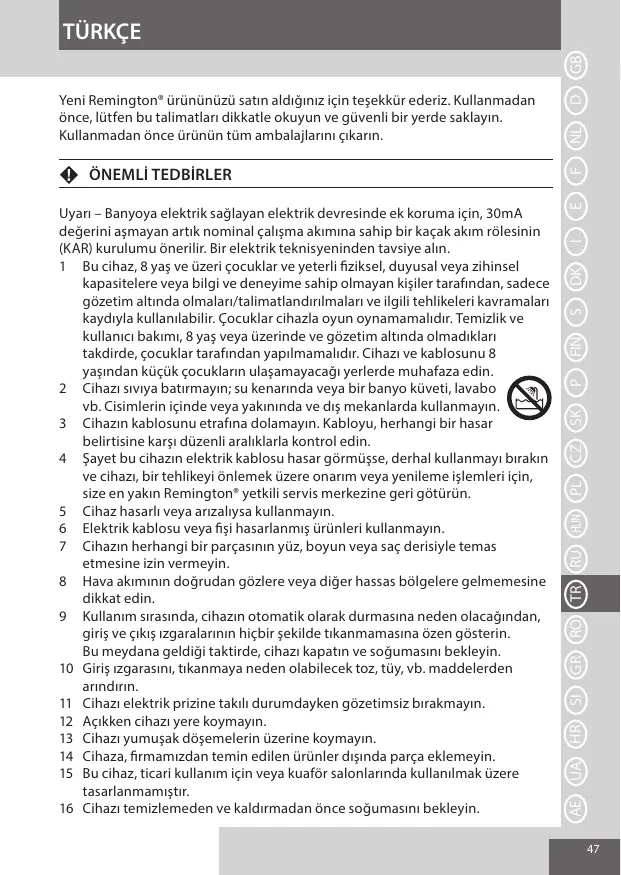 TÜRKÇE

Yeni Remington® ürününüzü satın aldığınız için teşekkür ederiz. Kullanmadan önce, lütfen bu talimatları dikkatle okuyun ve güvenli bir yerde saklayın. Kullanmadan önce ürünün tüm ambalajlarını çıkarın.

ÖNEMLİ TEDBİRLER

Uyarı – Banyoya elektrik sağlayan elektrik devresinde ek koruma için, 30mA değerini aşmayan artık nominal çalışma akımına sahip bir kaçak akım rölesinin (KAR) kurulumu önerilir. Bir elektrik teknisyeninden tavsiye alın.
1 Bu cihaz, 8 yaş ve üzeri çocuklar ve yeterli fiziksel, duyusal veya zihinsel kapasitelere veya bilgi ve deneyime sahip olmayan kişiler tarafından, sadece gözetim altında olmaları/talimatlandırılmaları ve ilgili tehlikeleri kavramaları kaydıyla kullanılabilir. Çocuklar cihazla oyun oynamamalıdır. Temizlik ve kullanıcı bakımı, 8 yaş veya üzerinde ve gözetim altında olmadıkları takdirde, çocuklar tarafından yapılmamalıdır. Cihazı ve kablosunu 8 yaşından küçük çocukların ulaşamayacağı yerlerde muhafaza edin.
2 Cihazı sıvıya batırmayın; su kenarında veya bir banyo küveti, lavabo vb. Cisimlerin içinde veya yakınında ve dış mekanlarda kullanmayın.
3 Cihazın kablosunu etrafına dolamayın. Kabloyu, herhangi bir hasar belirtisine karşı düzenli aralıklarla kontrol edin.
4 Şayet bu cihazın elektrik kablosu hasar görmüşse, derhal kullanmayı bırakın ve cihazı, bir tehlikeyi önlemek üzere onarım veya yenileme işlemleri için, size en yakın Remington® yetkili servis merkezine geri götürün.
5 Cihaz hasarlı veya arızalıysa kullanmayın.
6 Elektrik kablosu veya fişi hasarlanmış ürünleri kullanmayın.
7 Cihazın herhangi bir parçasının yüz, boyun veya saç derisiyle temas etmesine izin vermeyin.
8 Hava akımının doğrudan gözlere veya diğer hassas bölgelere gelmemesine dikkat edin.
9 Kullanım sırasında, cihazın otomatik olarak durmasına neden olacağından, giriş ve çıkış ızgaralarının hiçbir şekilde tıkanmamasına özen gösterin. Bu meydana geldiği taktirde, cihazı kapatın ve soğumasını bekleyin.
10 Giriş ızgarasını, tıkanmaya neden olabilecek toz, tüy, vb. maddelerden arındırın.
11 Cihazı elektrik prizine takılı durumdayken gözetimsiz bırakmayın.
12 Açıkken cihazı yere koymayın.
13 Cihazı yumuşak döşemelerin üzerine koymayın.
14 Cihaza, firmamızdan temin edilen ürünler dışında parça eklemeyin.
15 Bu cihaz, ticari kullanım için veya kuaför salonlarında kullanılmak üzere tasarlanmamıştır.
16 Cihazı temizlemeden ve kaldırmadan önce soğumasını bekleyin.

GB D NL F E I DK S FIN P SK CZ PL HUN RU TR RO GR SI HR UA AE

47